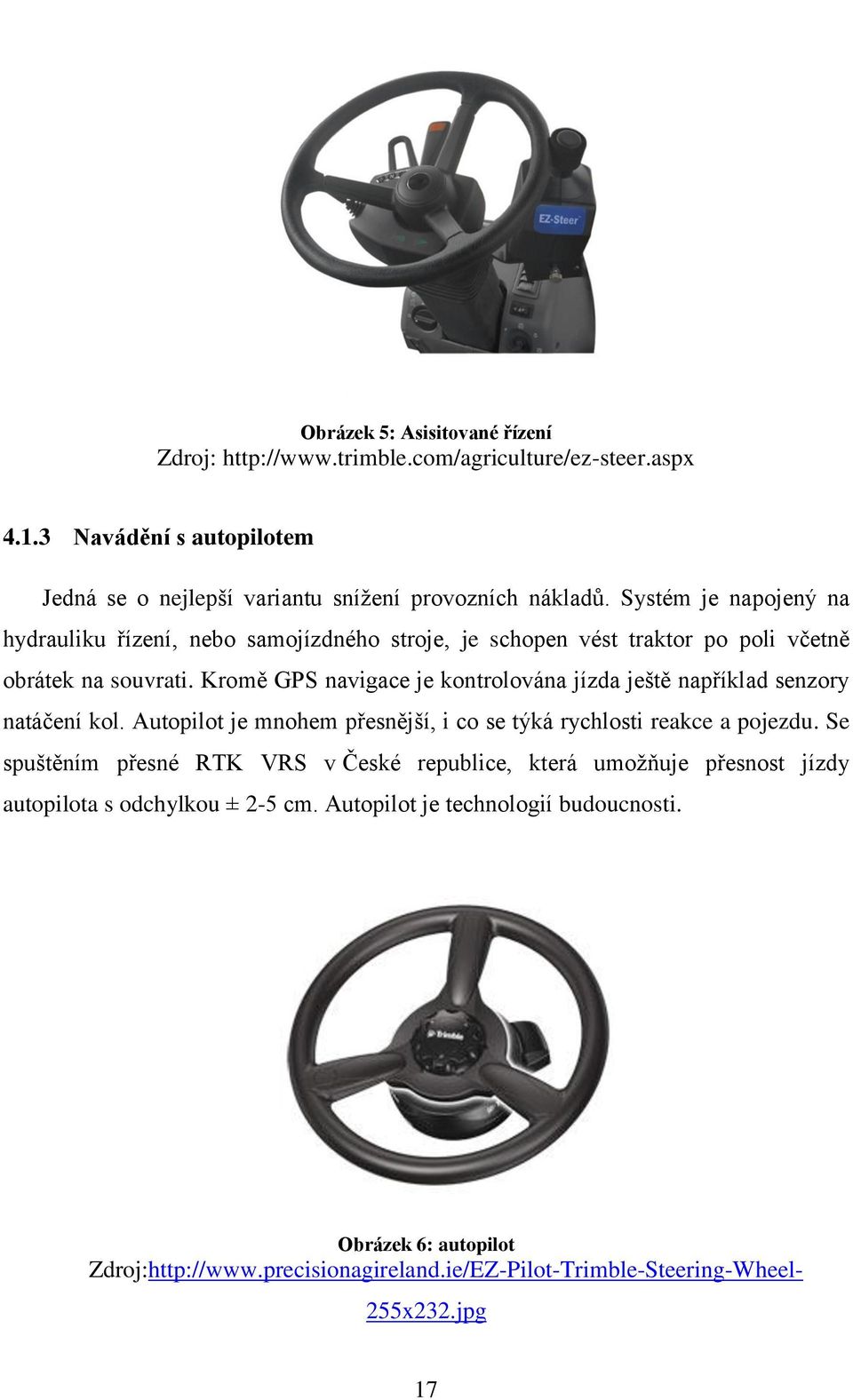 EZ-Steer

Obrázek 5: Asisitované řízení
Zdroj: http://www.trimble.com/agriculture/ez-steer.aspx

4.1.3 Navádění s autopilotem

Jedná se o nejlepší variantu snížení provozních nákladů. Systém je napojený na hydrauliku řízení, nebo samojízdného stroje, je schopen vést traktor po poli včetně obrátek na souvrati. Kromě GPS navigace je kontrolována jízda ještě například senzory natáčení kol. Autopilot je mnohem přesnější, i co se týká rychlosti reakce a pojezdu. Se spuštěním přesné RTK VRS v České republice, která umožňuje přesnost jízdy autopilota s odchylkou ± 2-5 cm. Autopilot je technologií budoucnosti.

Trimble

Obrázek 6: autopilot
Zdroj:http://www.precisionagireland.ie/EZ-Pilot-Trimble-Steering-Wheel-255x232.jpg

17